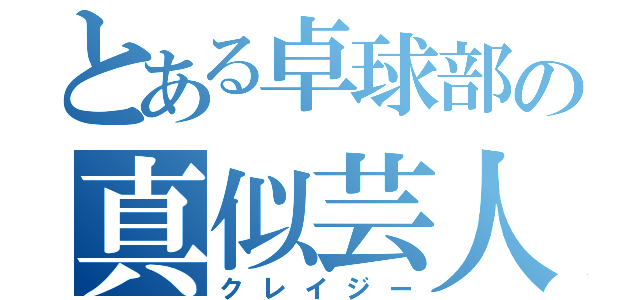 とある卓球部の
真似芸人
クレイジー